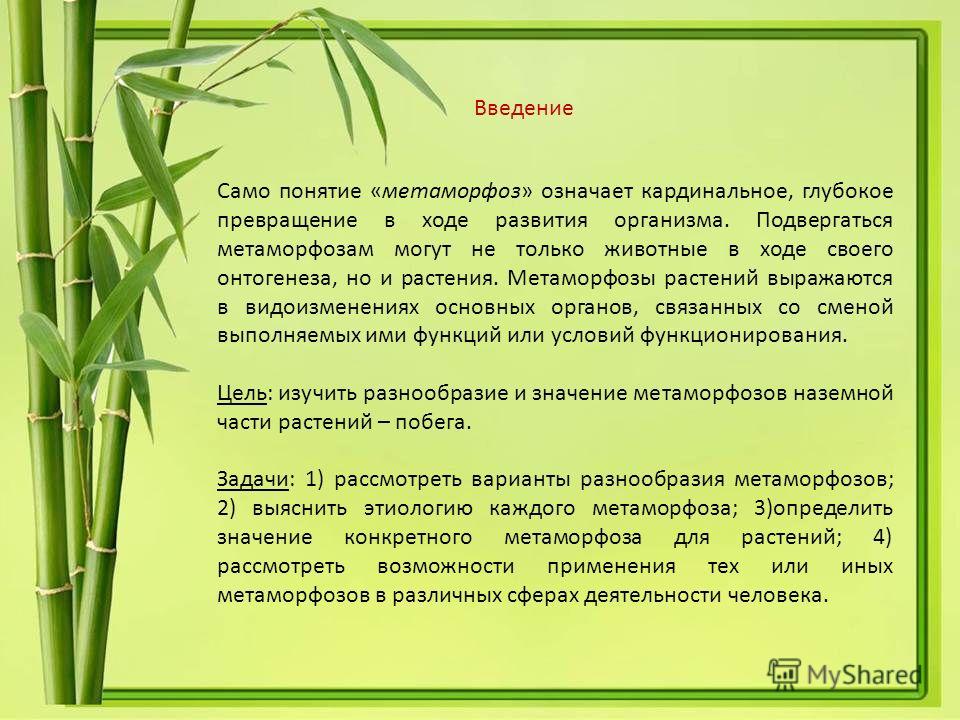 Введение

Само понятие «метаморфоз» означает кардинальное, глубокое превращение в ходе развития организма. Подвергаться метаморфозам могут не только животные в ходе своего онтогенеза, но и растения. Метаморфозы растений выражаются в видоизменениях основных органов, связанных со сменой выполняемых ими функций или условий функционирования.

Цель: изучить разнообразие и значение метаморфозов наземной части растений – побега.

Задачи: 1) рассмотреть варианты разнообразия метаморфозов; 2) выяснить этиологию каждого метаморфоза; 3)определить значение конкретного метаморфоза для растений; 4) рассмотреть возможности применения тех или иных метаморфозов в различных сферах деятельности человека.

MyShared